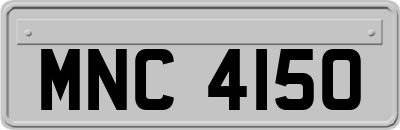 MNC 4150